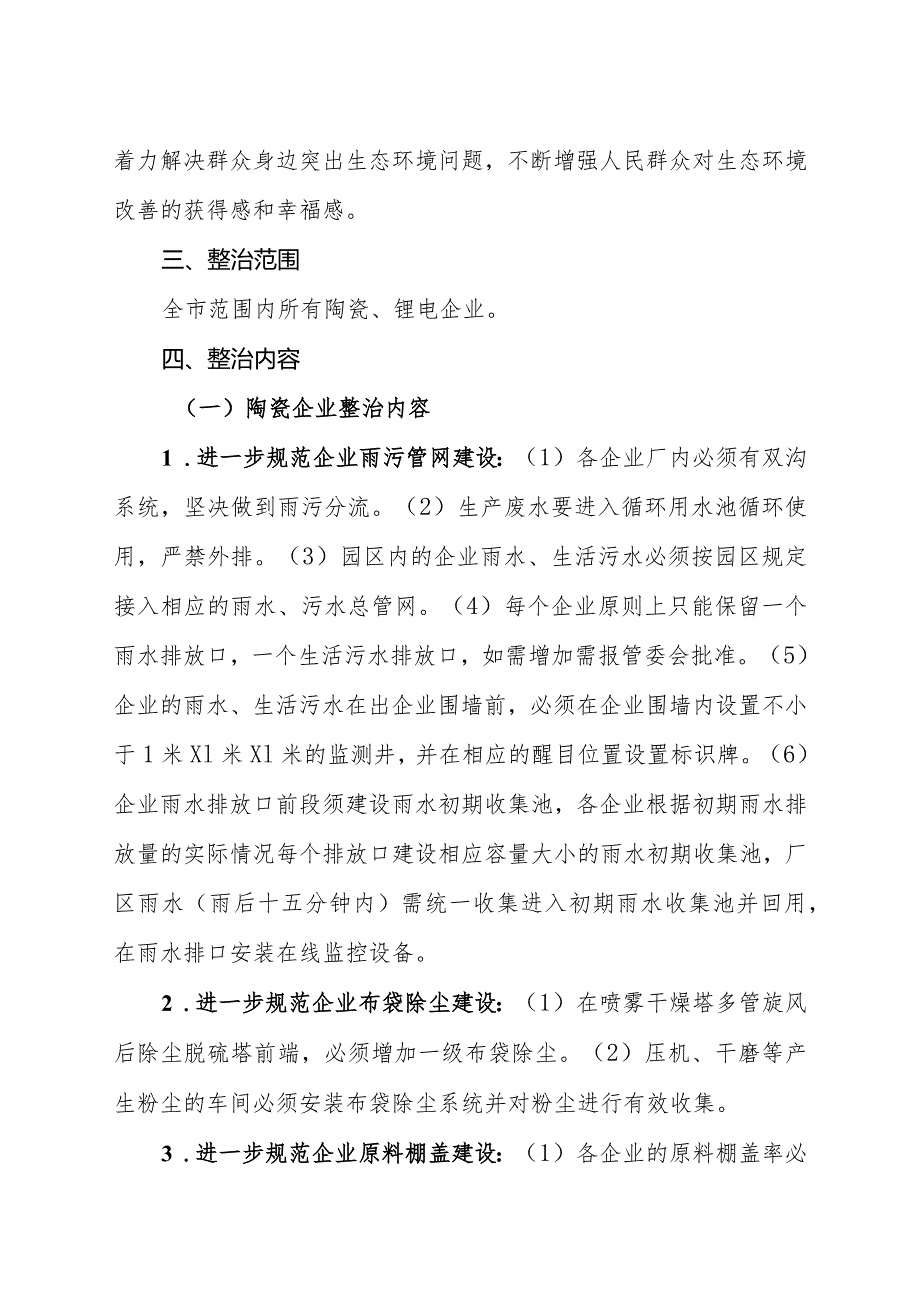 着力解决群众身边突出生态环境问题，不断增强人民群众对生态环境改善的获得感和幸福感。

三、整治范围

全市范围内所有陶瓷、锂电企业。

四、整治内容

（一）陶瓷企业整治内容

1．进一步规范企业雨污管网建设：（1）各企业厂内必须有双沟系统，坚决做到雨污分流。（2）生产废水要进入循环用水池循环使用，严禁外排。（3）园区内的企业雨水、生活污水必须按园区规定接入相应的雨水、污水总管网。（4）每个企业原则上只能保留一个雨水排放口，一个生活污水排放口，如需增加需报管委会批准。（5）企业的雨水、生活污水在出企业围墙前，必须在企业围墙内设置不小于1米X1米X1米的监测井，并在相应的醒目位置设置标识牌。（6）企业雨水排放口前段须建设雨水初期收集池，各企业根据初期雨水排放量的实际情况每个排放口建设相应容量大小的雨水初期收集池，厂区雨水（雨后十五分钟内）需统一收集进入初期雨水收集池并回用，在雨水排口安装在线监控设备。

2．进一步规范企业布袋除尘建设：（1）在喷雾干燥塔多管旋风后除尘脱硫塔前端，必须增加一级布袋除尘。（2）压机、干磨等产生粉尘的车间必须安装布袋除尘系统并对粉尘进行有效收集。

3．进一步规范企业原料棚盖建设：（1）各企业的原料棚盖率必